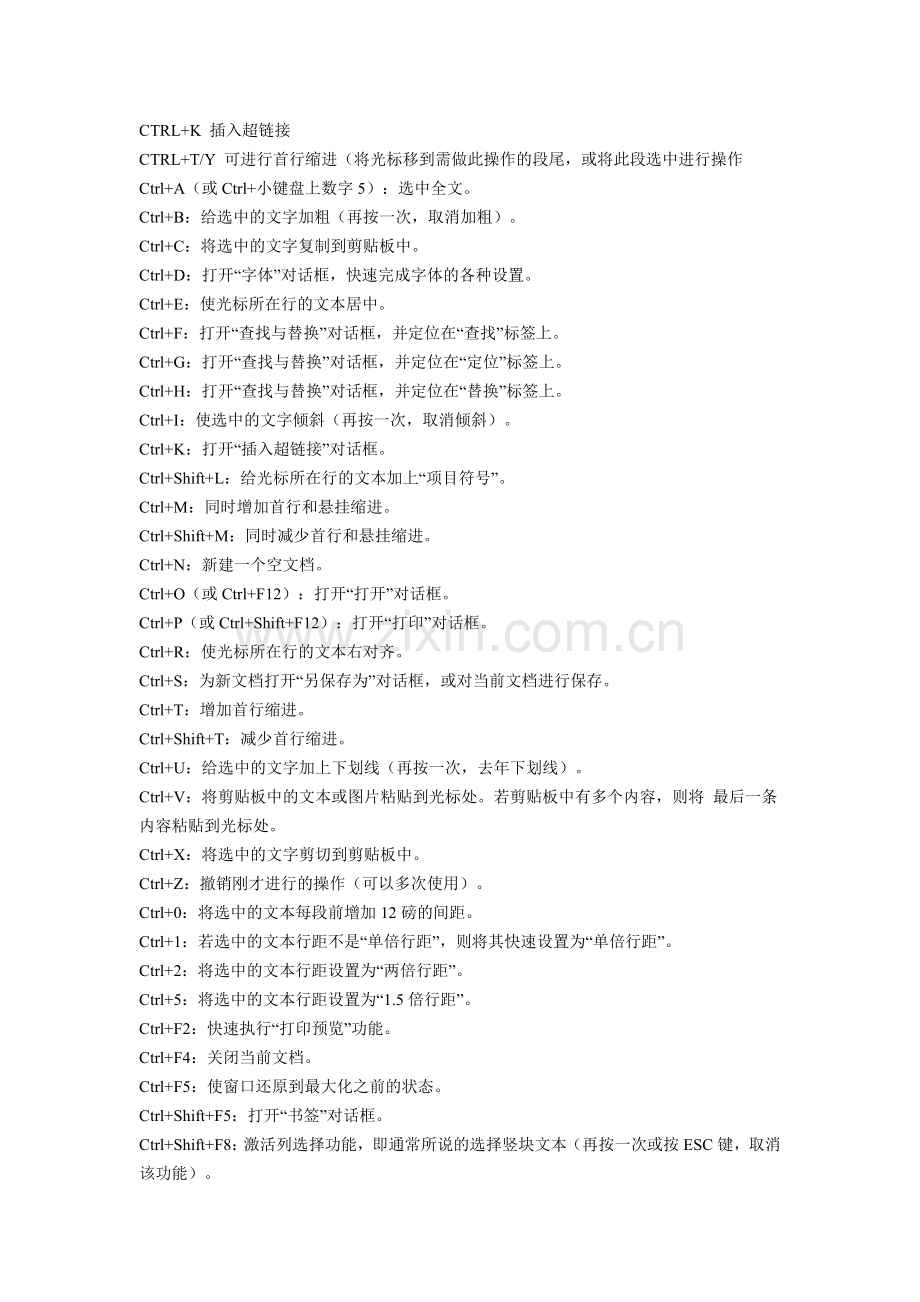 CTRL+K 插入超链接

CTRL+T/Y 可进行首行缩进（将光标移到需做此操作的段尾，或将此段选中进行操作

Ctrl+A（或Ctrl+小键盘上数字5）：选中全文。

Ctrl+B：给选中的文字加粗（再按一次，取消加粗）。

Ctrl+C：将选中的文字复制到剪贴板中。

Ctrl+D：打开“字体”对话框，快速完成字体的各种设置。

Ctrl+E：使光标所在行的文本居中。

Ctrl+F：打开“查找与替换”对话框，并定位在“查找”标签上。

Ctrl+G：打开“查找与替换”对话框，并定位在“定位”标签上。

Ctrl+H：打开“查找与替换”对话框，并定位在“替换”标签上。

Ctrl+I：使选中的文字倾斜（再按一次，取消倾斜）。

Ctrl+K：打开“插入超链接”对话框。

Ctrl+Shift+L：给光标所在行的文本加上“项目符号”。

Ctrl+M：同时增加首行和悬挂缩进。

Ctrl+Shift+M：同时减少首行和悬挂缩进。

Ctrl+N：新建一个空文档。

Ctrl+O（或Ctrl+F12）：打开“打开”对话框。

Ctrl+P（或Ctrl+Shift+F12）：打开“打印”对话框。

Ctrl+R：使光标所在行的文本右对齐。

Ctrl+S：为新文档打开“另保存为”对话框，或对当前文档进行保存。

Ctrl+T：增加首行缩进。

Ctrl+Shift+T：减少首行缩进。

Ctrl+U：给选中的文字加上下划线（再按一次，去年下划线）。

Ctrl+V：将剪贴板中的文本或图片粘贴到光标处。若剪贴板中有多个内容，则将 最后一条内容粘贴到光标处。

Ctrl+X：将选中的文字剪切到剪贴板中。

Ctrl+Z：撤销刚才进行的操作（可以多次使用）。

Ctrl+0：将选中的文本每段前增加12磅的间距。

Ctrl+1：若选中的文本行距不是“单倍行距”，则将其快速设置为“单倍行距”。

Ctrl+2：将选中的文本行距设置为“两倍行距”。

Ctrl+5：将选中的文本行距设置为“1.5倍行距”。

Ctrl+F2：快速执行“打印预览”功能。

Ctrl+F4：关闭当前文档。

Ctrl+F5：使窗口还原到最大化之前的状态。

Ctrl+Shift+F5：打开“书签”对话框。

Ctrl+Shift+F8：激活列选择功能，即通常所说的选择竖块文本（再按一次或按ESC键，取消该功能）。

www.zixin.com.cn